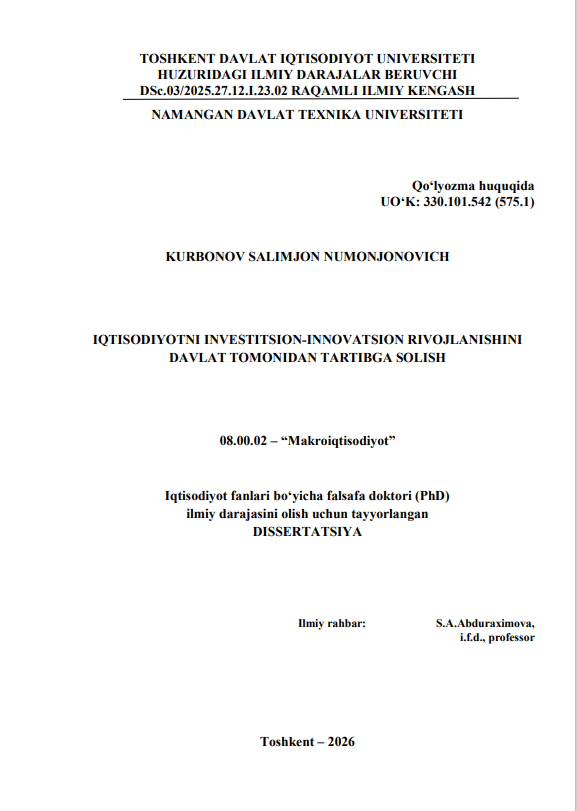 TOSHKENT DAVLAT IQTISODIYOT UNIVERSITETI
HUZURIDAGI ILMIY DARAJALAR BERUVCHI
DSc.03/2025.27.12.I.23.02 RAQAMLI ILMIY KENGASH

NAMANGAN DAVLAT TEXNIKA UNIVERSITETI

Qo‘lyozma huquqida
UO‘K: 330.101.542 (575.1)

KURBONOV SALIMJON NUMONJONOVICH

IQTISODIYOTNI INVESTITSION-INNOVATSION RIVOJLANISHINI DAVLAT TOMONIDAN TARTIBGA SOLISH

08.00.02 – “Makroiqtisodiyot”

Iqtisodiyot fanlari bo‘yicha falsafa doktori (PhD)
ilmiy darajasini olish uchun tayyorlangan
DISSERTATSIYA

Ilmiy rahbar: S.A.Abduraximova,
i.f.d., professor

Toshkent – 2026